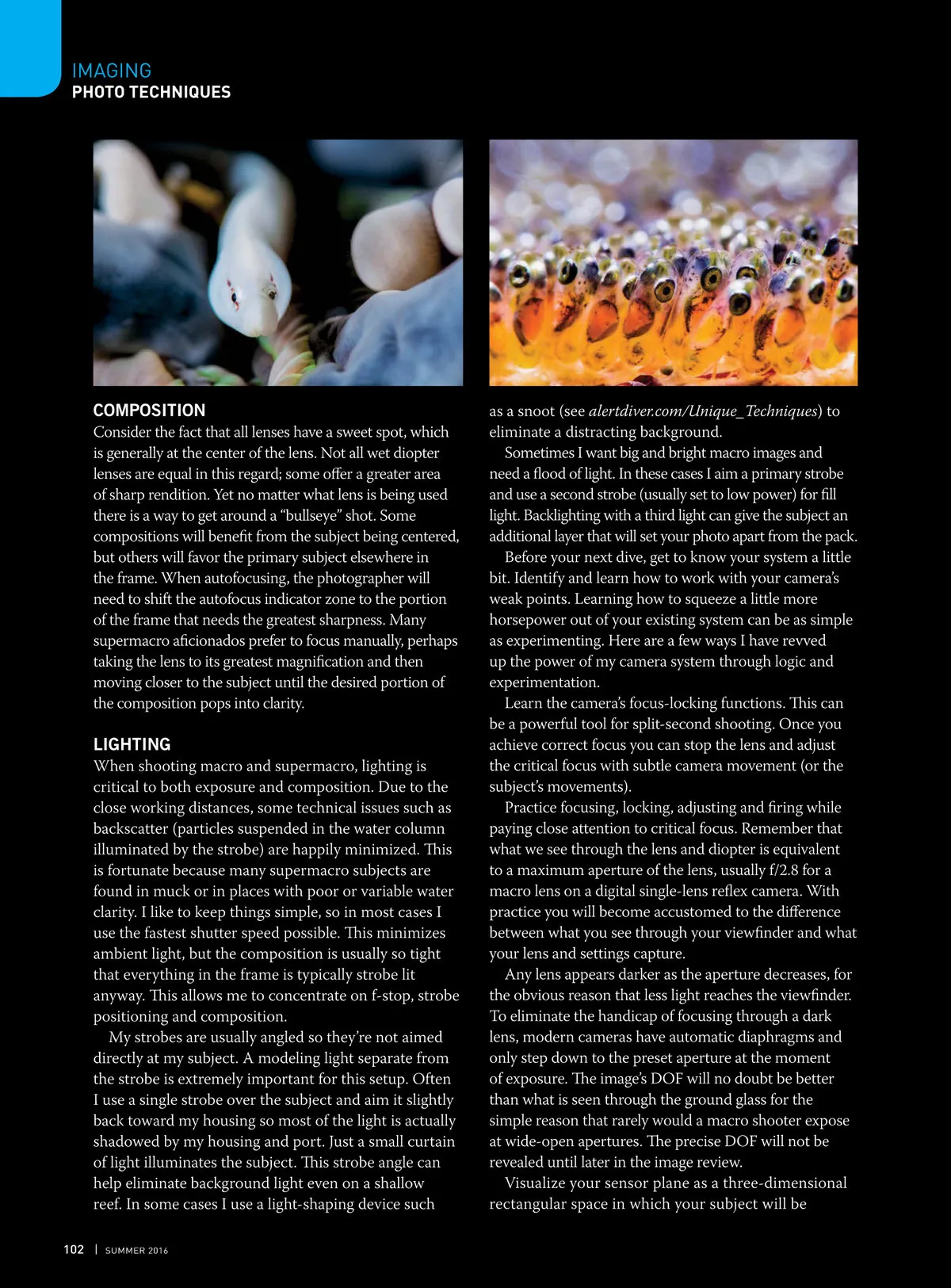 IMAGING
PHOTO TECHNIQUES

COMPOSITION
Consider the fact that all lenses have a sweet spot, which is generally at the center of the lens. Not all wet diopter lenses are equal in this regard; some offer a greater area of sharp rendition. Yet no matter what lens is being used there is a way to get around a "bullseye" shot. Some compositions will benefit from the subject being centered, but others will favor the primary subject elsewhere in the frame. When autofocusing, the photographer will need to shift the autofocus indicator zone to the portion of the frame that needs the greatest sharpness. Many supermacro aficionados prefer to focus manually, perhaps taking the lens to its greatest magnification and then moving closer to the subject until the desired portion of the composition pops into clarity.

LIGHTING
When shooting macro and supermacro, lighting is critical to both exposure and composition. Due to the close working distances, some technical issues such as backscatter (particles suspended in the water column illuminated by the strobe) are happily minimized. This is fortunate because many supermacro subjects are found in muck or in places with poor or variable water clarity. I like to keep things simple, so in most cases I use the fastest shutter speed possible. This minimizes ambient light, but the composition is usually so tight that everything in the frame is typically strobe lit anyway. This allows me to concentrate on f-stop, strobe positioning and composition.

My strobes are usually angled so they're not aimed directly at my subject. A modeling light separate from the strobe is extremely important for this setup. Often I use a single strobe over the subject and aim it slightly back toward my housing so most of the light is actually shadowed by my housing and port. Just a small curtain of light illuminates the subject. This strobe angle can help eliminate background light even on a shallow reef. In some cases I use a light-shaping device such as a snoot (see alertdiver.com/Unique_Techniques) to eliminate a distracting background.

Sometimes I want big and bright macro images and need a flood of light. In these cases I aim a primary strobe and use a second strobe (usually set to low power) for fill light. Backlighting with a third light can give the subject an additional layer that will set your photo apart from the pack.

Before your next dive, get to know your system a little bit. Identify and learn how to work with your camera's weak points. Learning how to squeeze a little more horsepower out of your existing system can be as simple as experimenting. Here are a few ways I have revved up the power of my camera system through logic and experimentation.

Learn the camera's focus-locking functions. This can be a powerful tool for split-second shooting. Once you achieve correct focus you can stop the lens and adjust the critical focus with subtle camera movement (or the subject's movements).

Practice focusing, locking, adjusting and firing while paying close attention to critical focus. Remember that what we see through the lens and diopter is equivalent to a maximum aperture of the lens, usually f/2.8 for a macro lens on a digital single-lens reflex camera. With practice you will become accustomed to the difference between what you see through your viewfinder and what your lens and settings capture.

Any lens appears darker as the aperture decreases, for the obvious reason that less light reaches the viewfinder. To eliminate the handicap of focusing through a dark lens, modern cameras have automatic diaphragms and only step down to the preset aperture at the moment of exposure. The image's DOF will no doubt be better than what is seen through the ground glass for the simple reason that rarely would a macro shooter expose at wide-open apertures. The precise DOF will not be revealed until later in the image review.

Visualize your sensor plane as a three-dimensional rectangular space in which your subject will be

102 | SUMMER 2016